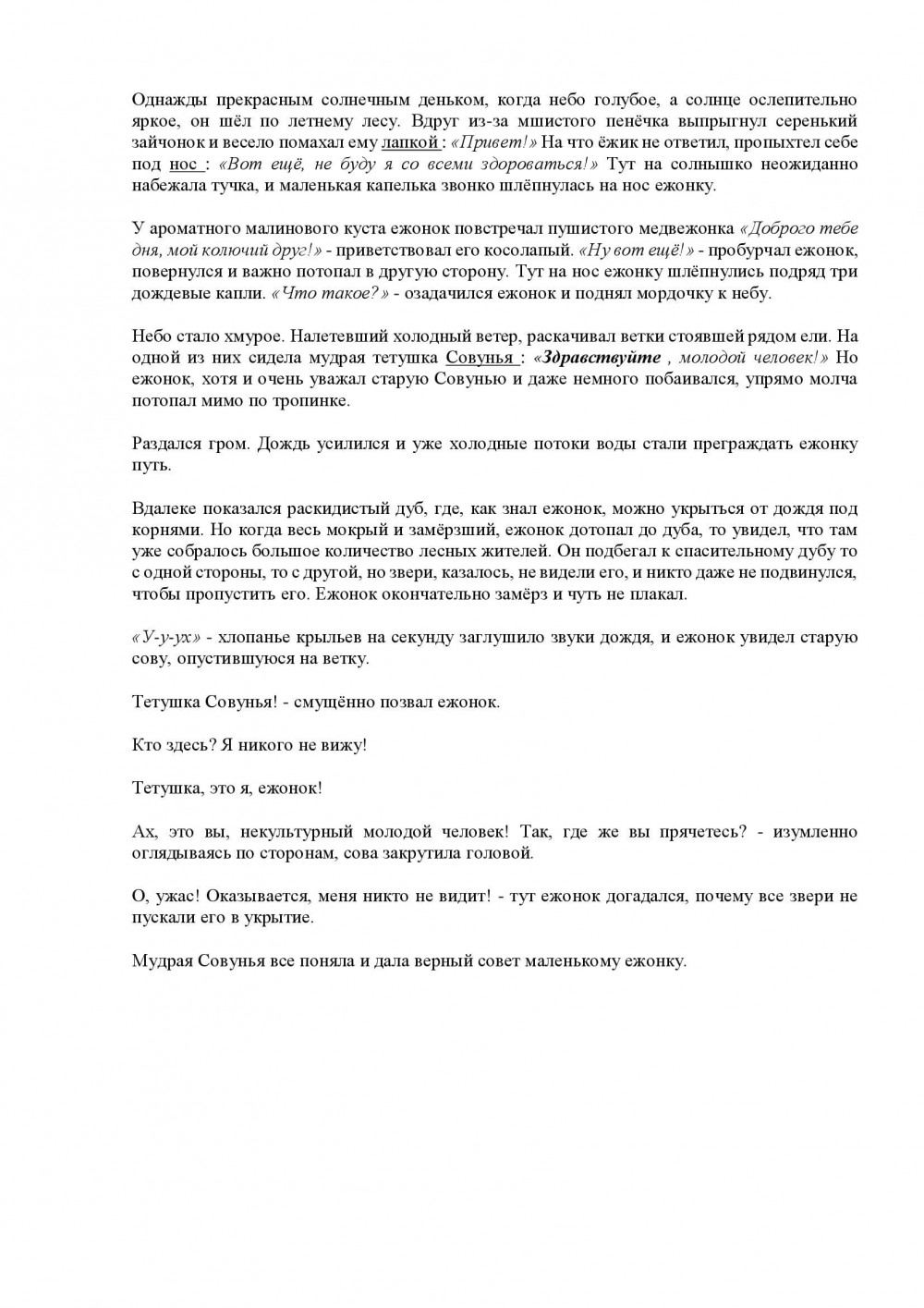 Однажды прекрасным солнечным деньком, когда небо голубое, а солнце ослепительно яркое, он шёл по летнему лесу. Вдруг из-за мшистого пенёчка выпрыгнул серенький зайчонок и весело помахал ему лапкой : «Привет!» На что ёжик не ответил, пропыхтел себе под нос : «Вот ещё, не буду я со всеми здороваться!» Тут на солнышко неожиданно набежала тучка, и маленькая капелька звонко шлёпнулась на нос ежонку.

У ароматного малинового куста ежонок повстречал пушистого медвежонка «Доброго тебе дня, мой колючий друг!» - приветствовал его косолапый. «Ну вот ещё!» - пробурчал ежонок, повернулся и важно потопал в другую сторону. Тут на нос ежонку шлёпнулись подряд три дождевые капли. «Что такое?» - озадачился ежонок и поднял мордочку к небу.

Небо стало хмурое. Налетевший холодный ветер, раскачивал ветки стоявшей рядом ели. На одной из них сидела мудрая тетушка Совунья : «Здравствуйте , молодой человек!» Но ежонок, хотя и очень уважал старую Совунью и даже немного побаивался, упрямо молча потопал мимо по тропинке.

Раздался гром. Дождь усилился и уже холодные потоки воды стали преграждать ежонку путь.

Вдалеке показался раскидистый дуб, где, как знал ежонок, можно укрыться от дождя под корнями. Но когда весь мокрый и замёрзший, ежонок дотопал до дуба, то увидел, что там уже собралось большое количество лесных жителей. Он подбегал к спасительному дубу то с одной стороны, то с другой, но звери, казалось, не видели его, и никто даже не подвинулся, чтобы пропустить его. Ежонок окончательно замёрз и чуть не плакал.

«У-у-ух» - хлопанье крыльев на секунду заглушило звуки дождя, и ежонок увидел старую сову, опустившуюся на ветку.

Тетушка Совунья! - смущённо позвал ежонок.

Кто здесь? Я никого не вижу!

Тетушка, это я, ежонок!

Ах, это вы, некультурный молодой человек! Так, где же вы прячетесь? - изумленно оглядываясь по сторонам, сова закрутила головой.

О, ужас! Оказывается, меня никто не видит! - тут ежонок догадался, почему все звери не пускали его в укрытие.

Мудрая Совунья все поняла и дала верный совет маленькому ежонку.